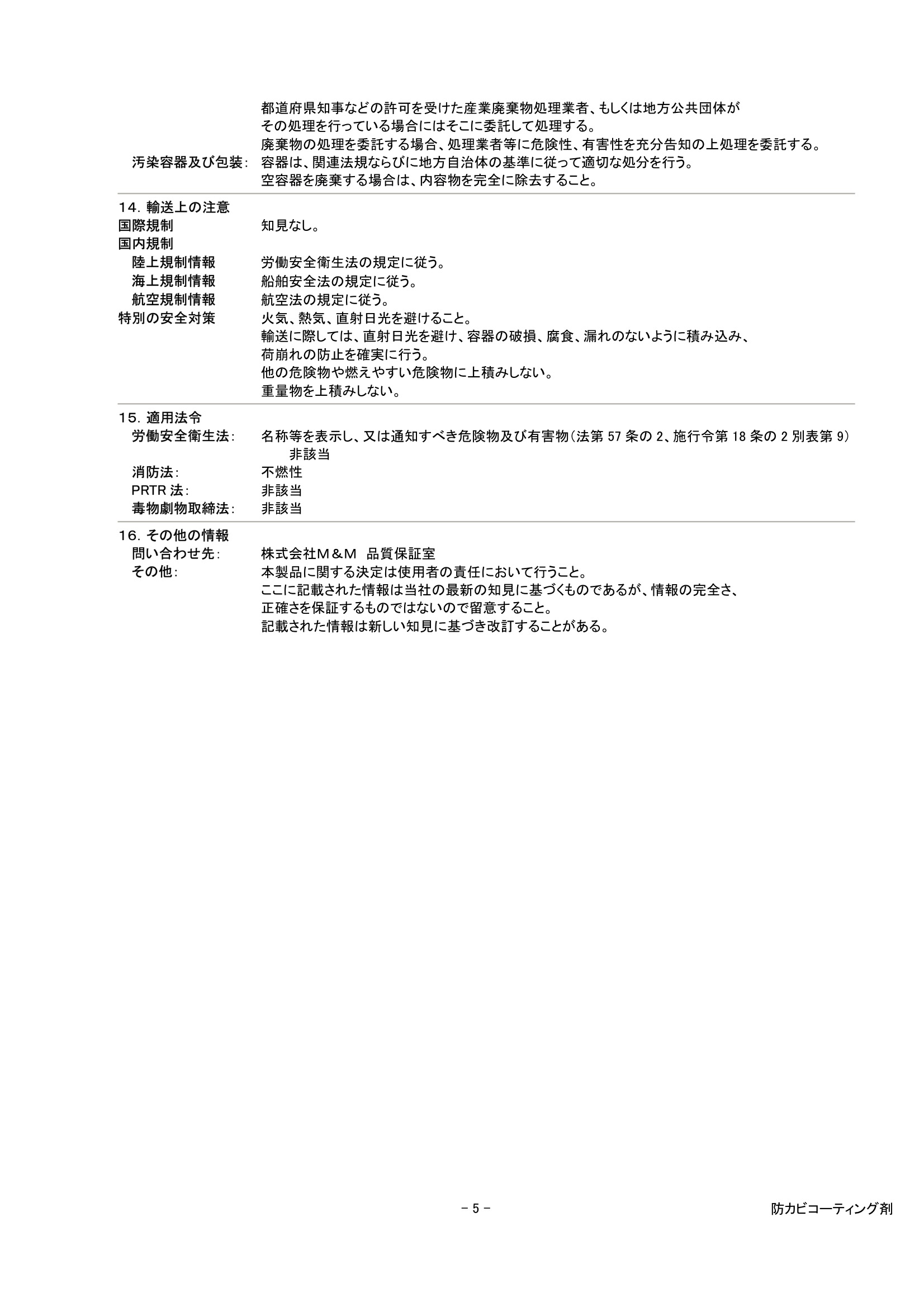 都道府県知事などの許可を受けた産業廃棄物処理業者、もしくは地方公共団体がその処理を行っている場合にはそこに委託して処理する。
廃棄物の処理を委託する場合、処理業者等に危険性、有害性を充分告知の上処理を委託する。

汚染容器及び包装: 容器は、関連法規ならびに地方自治体の基準に従って適切な処分を行う。
空容器を廃棄する場合は、内容物を完全に除去すること。

14. 輸送上の注意
国際規制 知見なし。
国内規制
陸上規制情報 労働安全衛生法の規定に従う。
海上規制情報 船舶安全法の規定に従う。
航空規制情報 航空法の規定に従う。
特別の安全対策 火気、熱気、直射日光を避けること。
輸送に際しては、直射日光を避け、容器の破損、腐食、漏れのないように積み込み、荷崩れの防止を確実に行う。
他の危険物や燃えやすい危険物に上積みしない。
重量物を上積みしない。

15. 適用法令
労働安全衛生法: 名称等を表示し、又は通知すべき危険物及び有害物(法第 57 条の 2、施行令第 18 条の 2 別表第 9)
非該当
消防法: 不燃性
PRTR 法: 非該当
毒物劇物取締法: 非該当

16. その他の情報
問い合わせ先: 株式会社M&M 品質保証室
その他: 本製品に関する決定は使用者の責任において行うこと。
ここに記載された情報は当社の最新の知見に基づくものであるが、情報の完全さ、正確さを保証するものではないので留意すること。
記載された情報は新しい知見に基づき改訂することがある。

- 5 -

防カビコーティング剤